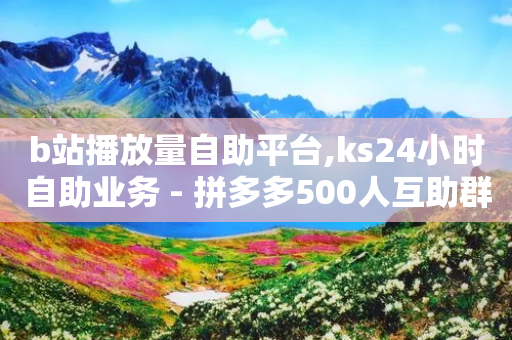 b站播放量自助平台,ks24小时自助业务 - 拼多多500人互助群